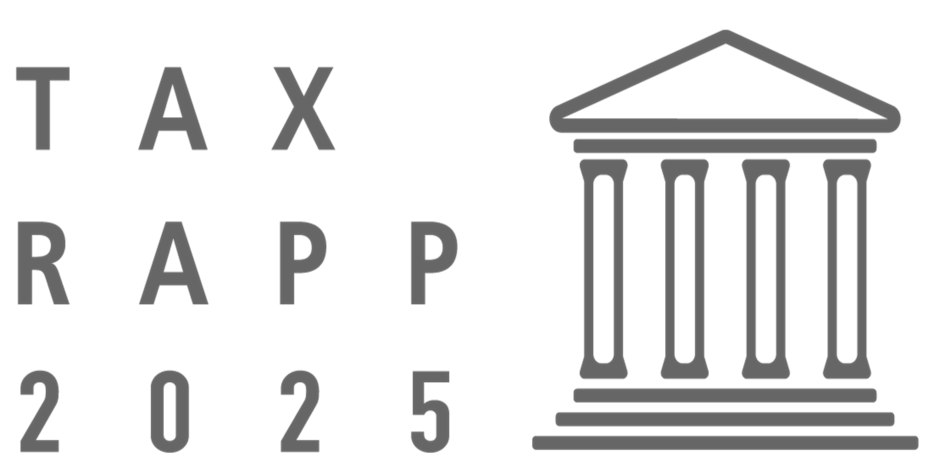 TAX
RAPP
2025